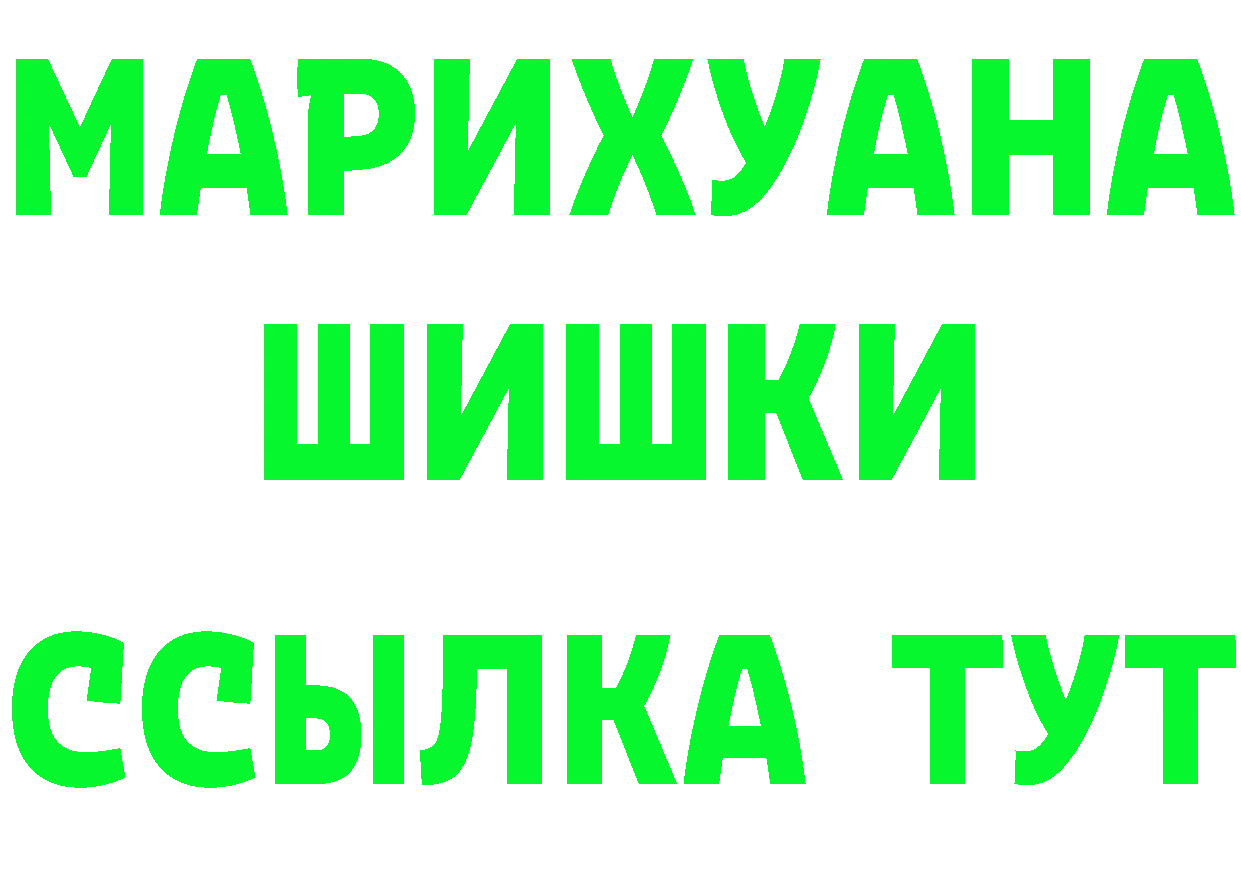 МАРИХУАНА
ШИШКИ
ССЫЛКА ТУТ